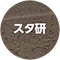 スタ研